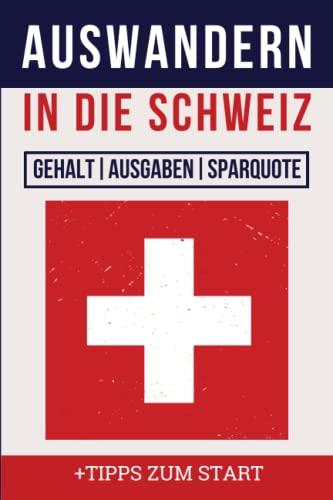 AUSWANDERN

IN DIE SCHWEIZ

GEHALT | AUSGABEN | SPARQUOTE

+TIPPS ZUM START